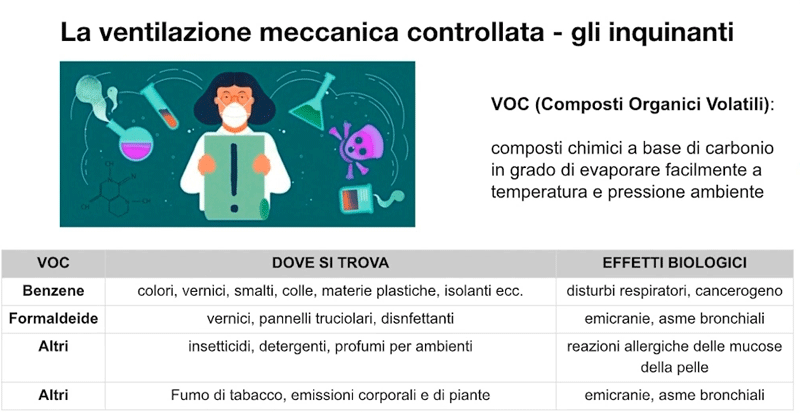 La ventilazione meccanica controllata - gli inquinanti

VOC (Composti Organici Volatili):

composti chimici a base di carbonio in grado di evaporare facilmente a temperatura e pressione ambiente

| VOC | DOVE SI TROVA | EFFETTI BIOLOGICI |
|---|---|---|
| Benzene | colori, vernici, smalti, colle, materie plastiche, isolanti ecc. | disturbi respiratori, cancerogeno |
| Formaldeide | vernici, pannelli truciolari, disnfettanti | emicranie, asme bronchiali |
| Altri | insetticidi, detergenti, profumi per ambienti | reazioni allergiche delle mucose della pelle |
| Altri | Fumo di tabacco, emissioni corporali e di piante | emicranie, asme bronchiali |